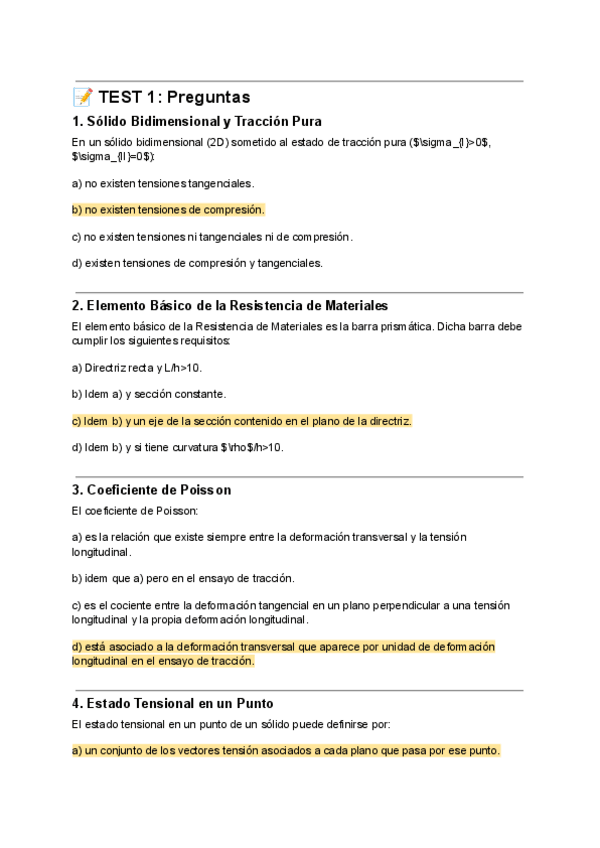 📝 TEST 1: Preguntas

1. Sólido Bidimensional y Tracción Pura

En un sólido bidimensional (2D) sometido al estado de tracción pura ($\sigma_{I}>0$, $\sigma_{II}=0$):

a) no existen tensiones tangenciales.

b) no existen tensiones de compresión.

c) no existen tensiones ni tangenciales ni de compresión.

d) existen tensiones de compresión y tangenciales.

2. Elemento Básico de la Resistencia de Materiales

El elemento básico de la Resistencia de Materiales es la barra prismática. Dicha barra debe cumplir los siguientes requisitos:

a) Directriz recta y L/h>10.

b) Idem a) y sección constante.

c) Idem b) y un eje de la sección contenido en el plano de la directriz.

d) Idem b) y si tiene curvatura $\rho$/h>10.

3. Coeficiente de Poisson

El coeficiente de Poisson:

a) es la relación que existe siempre entre la deformación transversal y la tensión longitudinal.

b) idem que a) pero en el ensayo de tracción.

c) es el cociente entre la deformación tangencial en un plano perpendicular a una tensión longitudinal y la propia deformación longitudinal.

d) está asociado a la deformación transversal que aparece por unidad de deformación longitudinal en el ensayo de tracción.

4. Estado Tensional en un Punto

El estado tensional en un punto de un sólido puede definirse por:

a) un conjunto de los vectores tensión asociados a cada plano que pasa por ese punto.